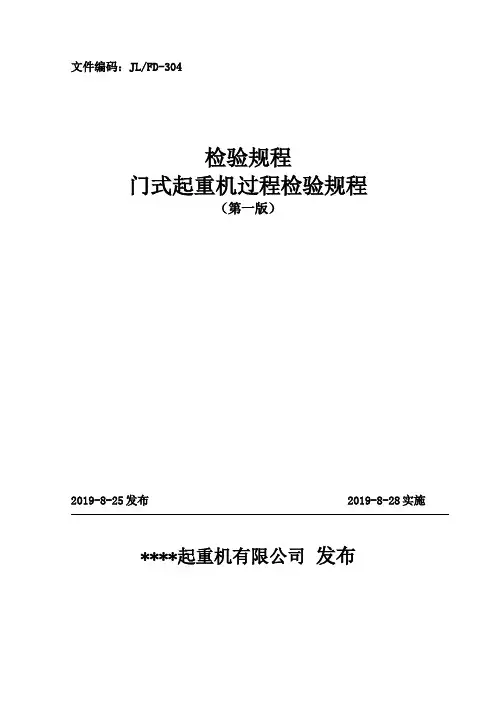 文件编码：JL/FD-304

检验规程
门式起重机过程检验规程
（第一版）

2019-8-25发布 2019-8-28实施

****起重机有限公司 发布